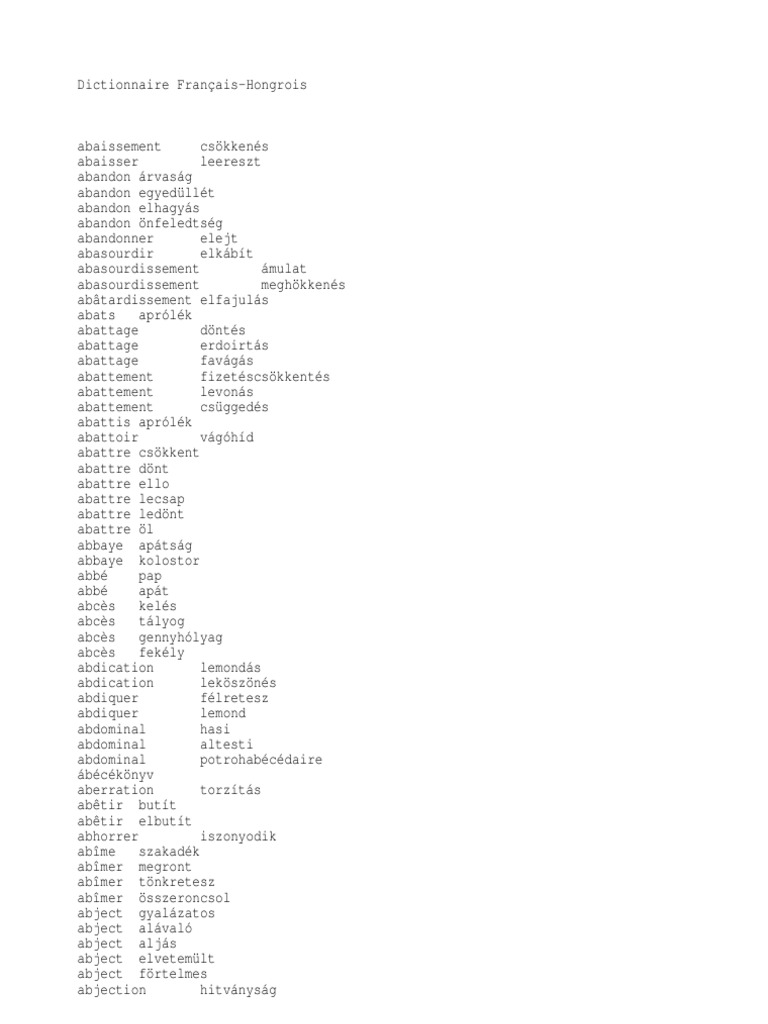 Dictionnaire Français-Hongrois

abaissement csökkenés
abaisser leereszt
abandon árvaság
abandon egyedüllét
abandon elhagyás
abandon önfeledtség
abandonner elejt
abasourdir elkábít
abasourdissement ámulat
abasourdissement meghökkenés
abâtardissement elfajulás
abats aprólék
abattage döntés
abattage erdoirtás
abattage favágás
abattement fizetéscsökkentés
abattement levonás
abattement csüggedés
abattis aprólék
abattoir vágóhíd
abattre csökkent
abattre dönt
abattre ello
abattre lecsap
abattre ledönt
abattre öl
abbaye apátság
abbaye kolostor
abbé pap
abbé apát
abcès kelés
abcès tályog
abcès gennyhólyag
abcès fekély
abdication lemondás
abdication leköszönés
abdiquer félretesz
abdiquer lemond
abdominal hasi
abdominal altesti
abdominal potrohabécédaire
ábécékönyv
aberration torzítás
abêtir butít
abêtir elbutít
abhorrer iszonyodik
abîme szakadék
abîmer megront
abîmer tönkretesz
abîmer összeroncsol
abject gyalázatos
abject alávaló
abject aljás
abject elvetemült
abject förtelmes
abjection hitványság